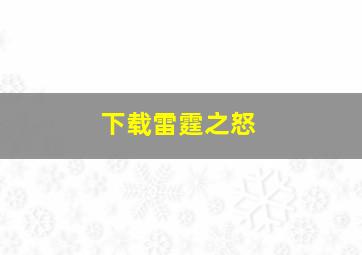 下载雷霆之怒